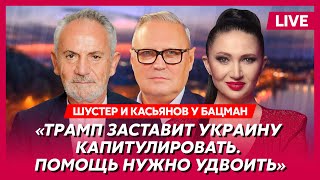 LIVE

ШУСТЕР И КАСЬЯНОВ У БАЦМАН

«ТРАМП ЗАСТАВИТ УКРАИНУ КАПИТУЛИРОВАТЬ. ПОМОЩЬ НУЖНО УДВОИТЬ»